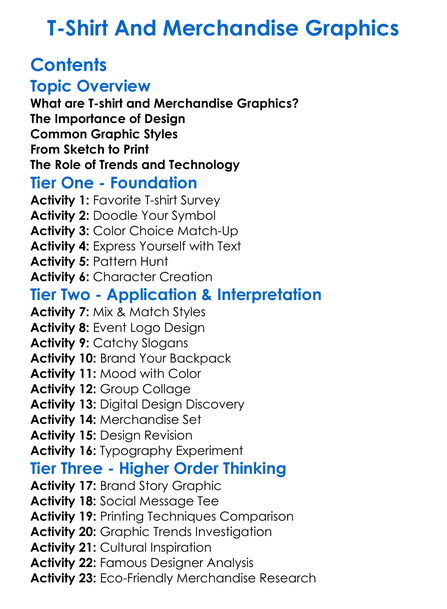 T-Shirt And Merchandise Graphics

Contents

Topic Overview

What are T-shirt and Merchandise Graphics?
The Importance of Design
Common Graphic Styles
From Sketch to Print
The Role of Trends and Technology

Tier One - Foundation

Activity 1: Favorite T-shirt Survey
Activity 2: Doodle Your Symbol
Activity 3: Color Choice Match-Up
Activity 4: Express Yourself with Text
Activity 5: Pattern Hunt
Activity 6: Character Creation

Tier Two - Application & Interpretation

Activity 7: Mix & Match Styles
Activity 8: Event Logo Design
Activity 9: Catchy Slogans
Activity 10: Brand Your Backpack
Activity 11: Mood with Color
Activity 12: Group Collage
Activity 13: Digital Design Discovery
Activity 14: Merchandise Set
Activity 15: Design Revision
Activity 16: Typography Experiment

Tier Three - Higher Order Thinking

Activity 17: Brand Story Graphic
Activity 18: Social Message Tee
Activity 19: Printing Techniques Comparison
Activity 20: Graphic Trends Investigation
Activity 21: Cultural Inspiration
Activity 22: Famous Designer Analysis
Activity 23: Eco-Friendly Merchandise Research